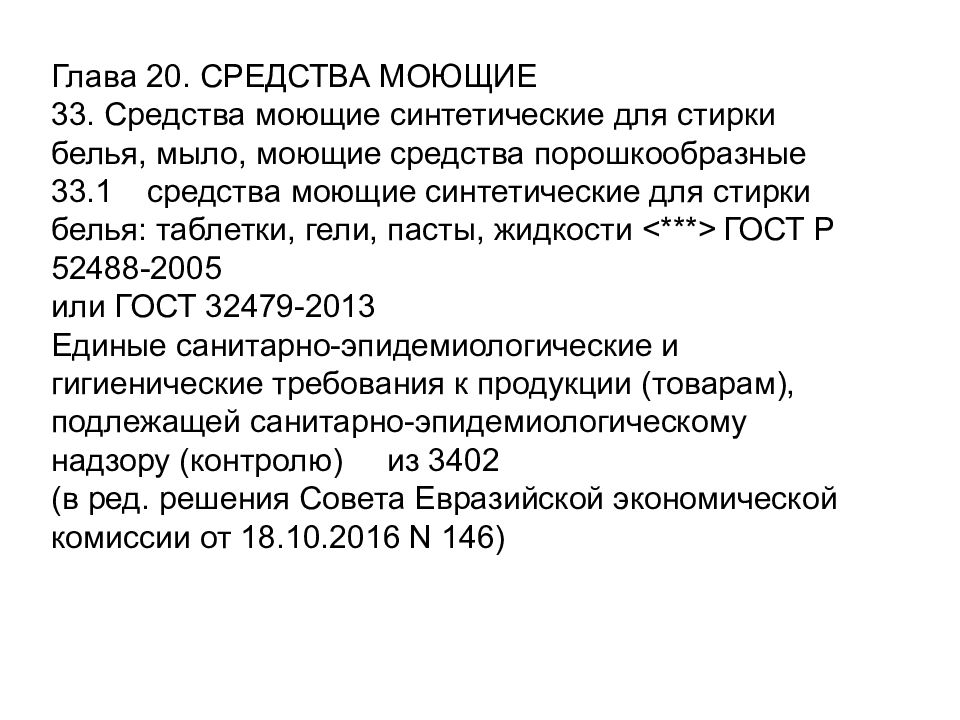 Глава 20. СРЕДСТВА МОЮЩИЕ
33. Средства моющие синтетические для стирки белья, мыло, моющие средства порошкообразные
33.1 средства моющие синтетические для стирки белья: таблетки, гели, пасты, жидкости <***> ГОСТ Р 52488-2005
или ГОСТ 32479-2013
Единые санитарно-эпидемиологические и гигиенические требования к продукции (товарам), подлежащей санитарно-эпидемиологическому надзору (контролю) из 3402
(в ред. решения Совета Евразийской экономической комиссии от 18.10.2016 N 146)